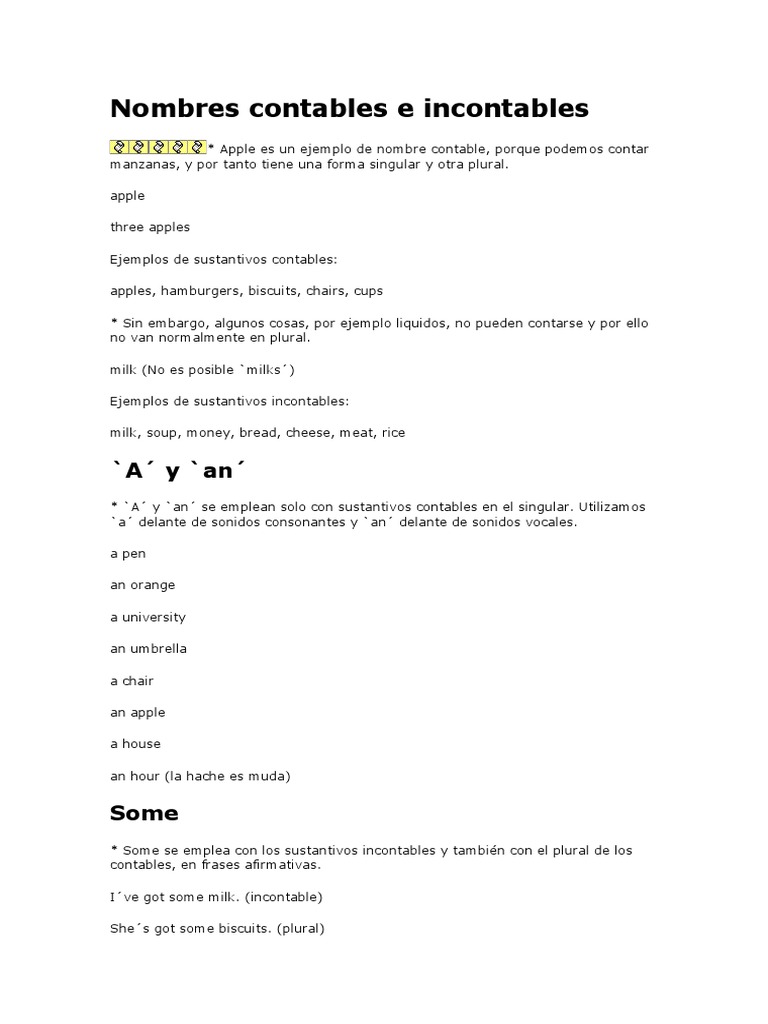 Nombres contables e incontables

* Apple es un ejemplo de nombre contable, porque podemos contar manzanas, y por tanto tiene una forma singular y otra plural.

apple

three apples

Ejemplos de sustantivos contables:

apples, hamburgers, biscuits, chairs, cups

* Sin embargo, algunos cosas, por ejemplo liquidos, no pueden contarse y por ello no van normalmente en plural.

milk (No es posible `milks´)

Ejemplos de sustantivos incontables:

milk, soup, money, bread, cheese, meat, rice

`A´ y `an´

* `A´ y `an´ se emplean solo con sustantivos contables en el singular. Utilizamos `a´ delante de sonidos consonantes y `an´ delante de sonidos vocales.

a pen

an orange

a university

an umbrella

a chair

an apple

a house

an hour (la hache es muda)

Some

* Some se emplea con los sustantivos incontables y también con el plural de los contables, en frases afirmativas.

I´ve got some milk. (incontable)

She´s got some biscuits. (plural)